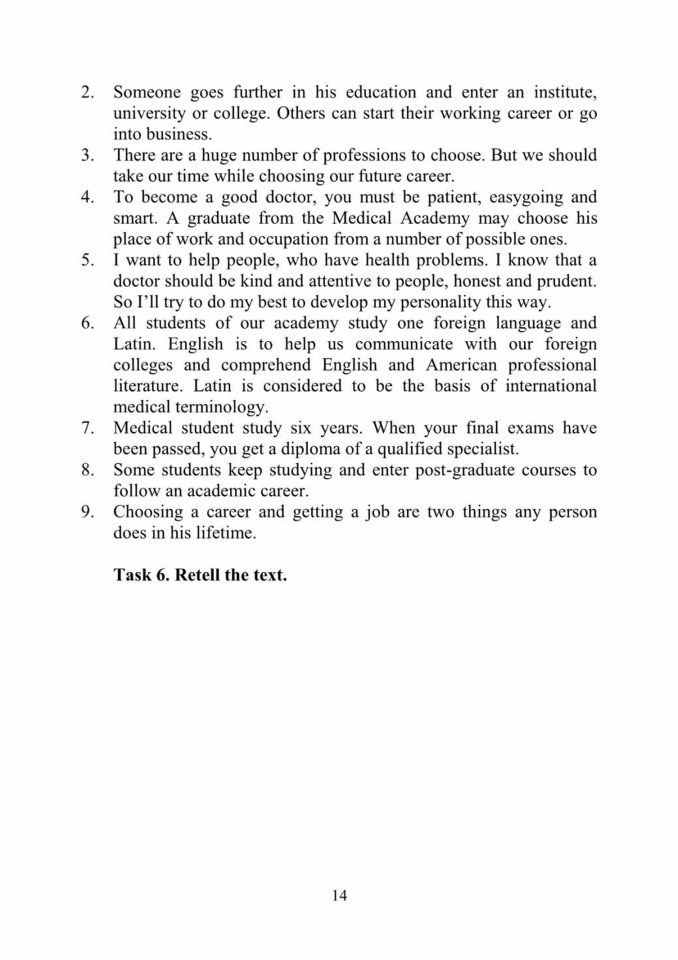 2. Someone goes further in his education and enter an institute, university or college. Others can start their working career or go into business.
3. There are a huge number of professions to choose. But we should take our time while choosing our future career.
4. To become a good doctor, you must be patient, easygoing and smart. A graduate from the Medical Academy may choose his place of work and occupation from a number of possible ones.
5. I want to help people, who have health problems. I know that a doctor should be kind and attentive to people, honest and prudent. So I'll try to do my best to develop my personality this way.
6. All students of our academy study one foreign language and Latin. English is to help us communicate with our foreign colleges and comprehend English and American professional literature. Latin is considered to be the basis of international medical terminology.
7. Medical student study six years. When your final exams have been passed, you get a diploma of a qualified specialist.
8. Some students keep studying and enter post-graduate courses to follow an academic career.
9. Choosing a career and getting a job are two things any person does in his lifetime.

Task 6. Retell the text.

14